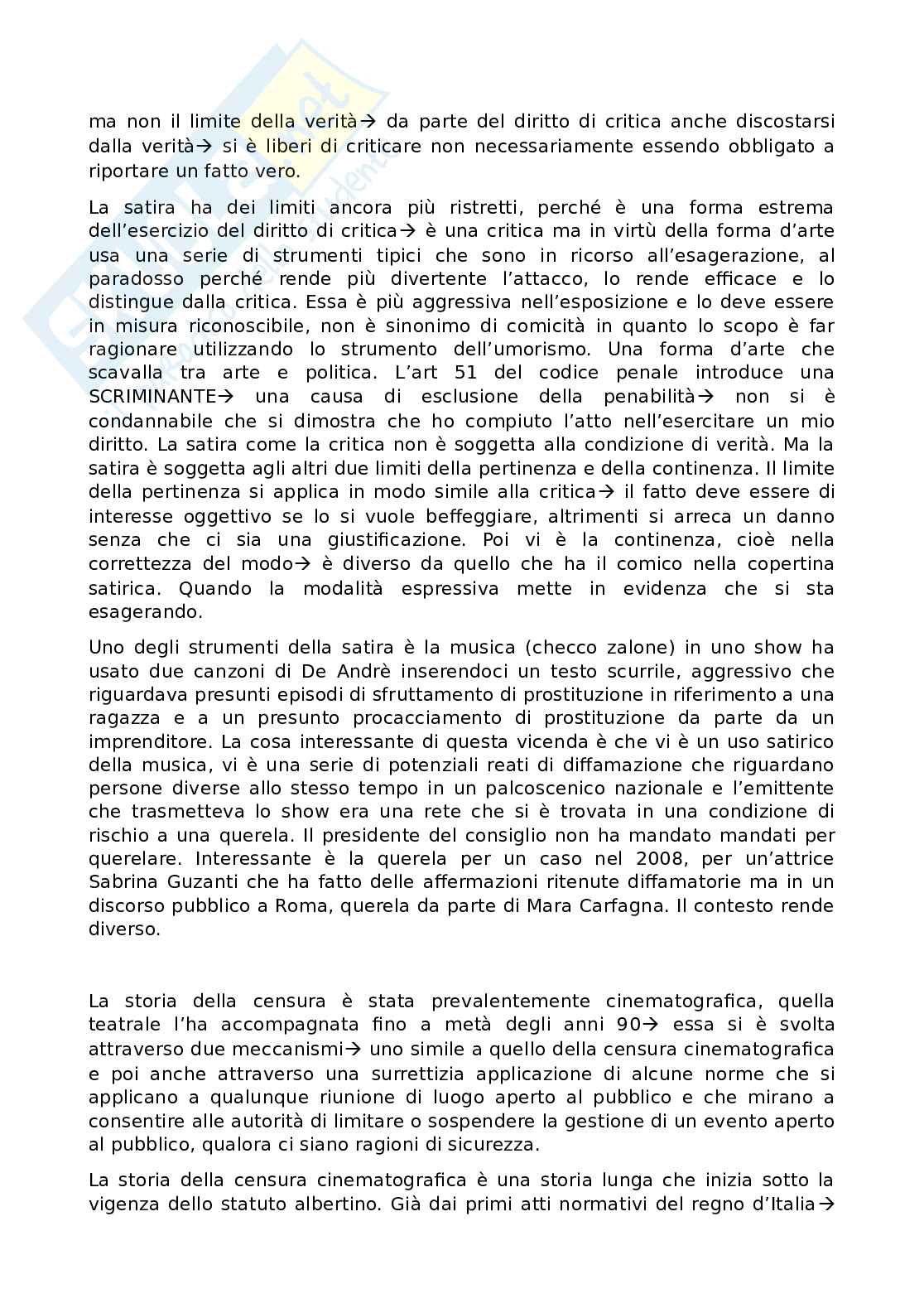 ma non il limite della verità→ da parte del diritto di critica anche discostarsi dalla verità→ si è liberi di criticare non necessariamente essendo obbligato a riportare un fatto vero.

La satira ha dei limiti ancora più ristretti, perché è una forma estrema dell'esercizio del diritto di critica→ è una critica ma in virtù della forma d'arte usa una serie di strumenti tipici che sono in ricorso all'esagerazione, al paradosso perché rende più divertente l'attacco, lo rende efficace e lo distingue dalla critica. Essa è più aggressiva nell'esposizione e lo deve essere in misura riconoscibile, non è sinonimo di comicità in quanto lo scopo è far ragionare utilizzando lo strumento dell'umorismo. Una forma d'arte che scavalla tra arte e politica. L'art 51 del codice penale introduce una SCRIMINANTE→ una causa di esclusione della penabilità→ non si è condannabile che si dimostra che ho compiuto l'atto nell'esercitare un mio diritto. La satira come la critica non è soggetta alla condizione di verità. Ma la satira è soggetta agli altri due limiti della pertinenza e della continenza. Il limite della pertinenza si applica in modo simile alla critica→ il fatto deve essere di interesse oggettivo se lo si vuole beffeggiare, altrimenti si arreca un danno senza che ci sia una giustificazione. Poi vi è la continenza, cioè nella correttezza del modo→ è diverso da quello che ha il comico nella copertina satirica. Quando la modalità espressiva mette in evidenza che si sta esagerando.

Uno degli strumenti della satira è la musica (checco zalone) in uno show ha usato due canzoni di De Andrè inserendoci un testo scurrile, aggressivo che riguardava presunti episodi di sfruttamento di prostituzione in riferimento a una ragazza e a un presunto procacciamento di prostituzione da parte da un imprenditore. La cosa interessante di questa vicenda è che vi è un uso satirico della musica, vi è una serie di potenziali reati di diffamazione che riguardano persone diverse allo stesso tempo in un palcoscenico nazionale e l'emittente che trasmetteva lo show era una rete che si è trovata in una condizione di rischio a una querela. Il presidente del consiglio non ha mandato mandati per querelare. Interessante è la querela per un caso nel 2008, per un'attrice Sabrina Guzanti che ha fatto delle affermazioni ritenute diffamatorie ma in un discorso pubblico a Roma, querela da parte di Mara Carfagna. Il contesto rende diverso.

La storia della censura è stata prevalentemente cinematografica, quella teatrale l'ha accompagnata fino a metà degli anni 90→ essa si è svolta attraverso due meccanismi→ uno simile a quello della censura cinematografica e poi anche attraverso una surrettizia applicazione di alcune norme che si applicano a qualunque riunione di luogo aperto al pubblico e che mirano a consentire alle autorità di limitare o sospendere la gestione di un evento aperto al pubblico, qualora ci siano ragioni di sicurezza.

La storia della censura cinematografica è una storia lunga che inizia sotto la vigenza dello statuto albertino. Già dai primi atti normativi del regno d'Italia→